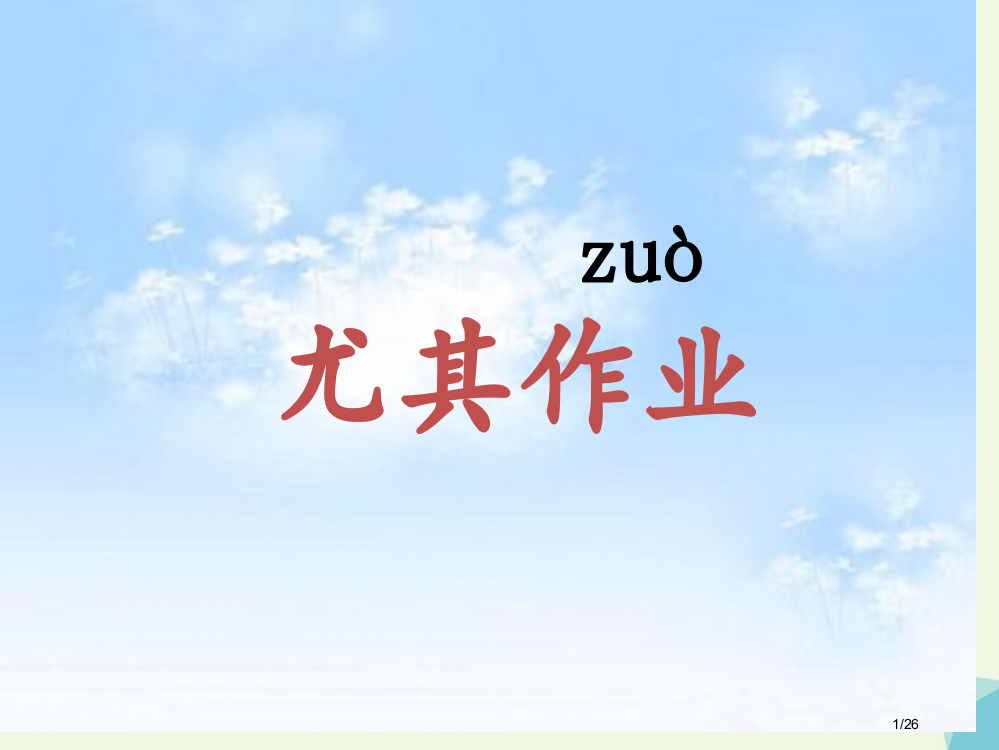 zuò
尤其作业

1/26